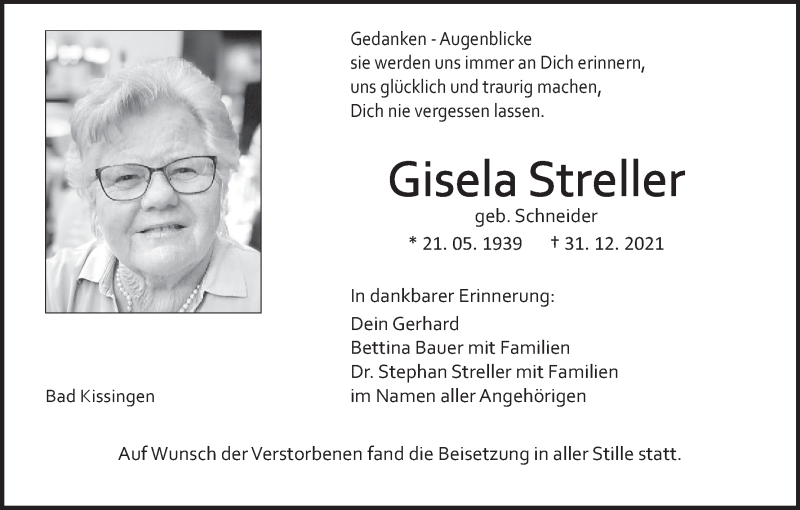 Gedanken - Augenblicke
sie werden uns immer an Dich erinnern,
uns glücklich und traurig machen,
Dich nie vergessen lassen.

Gisela Streller

geb. Schneider

* 21. 05. 1939 † 31. 12. 2021

In dankbarer Erinnerung:

Dein Gerhard
Bettina Bauer mit Familien
Dr. Stephan Streller mit Familien
im Namen aller Angehörigen

Bad Kissingen

Auf Wunsch der Verstorbenen fand die Beisetzung in aller Stille statt.